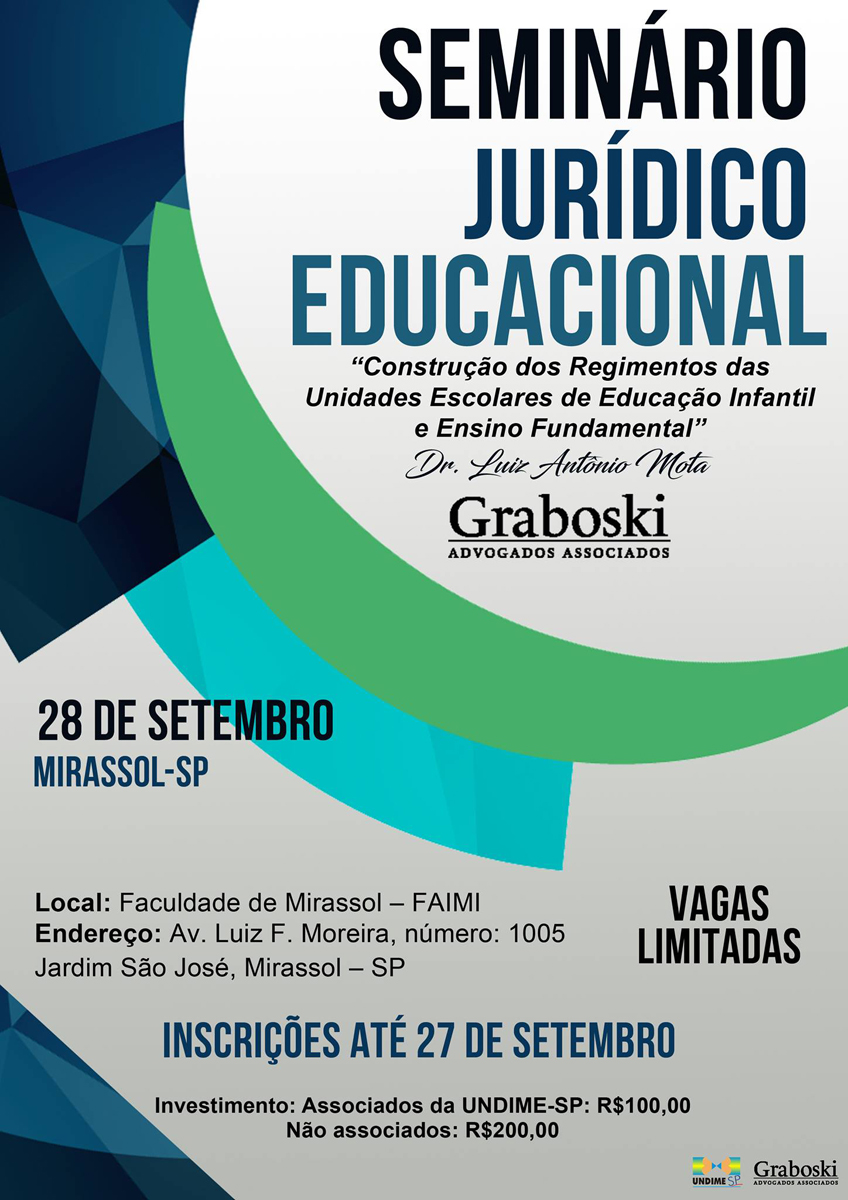 SEMINÁRIO
JURÍDICO
EDUCACIONAL

"Construção dos Regimentos das Unidades Escolares de Educação Infantil e Ensino Fundamental"

Dr. Luiz Antônio Mota

Graboski
ADVOGADOS ASSOCIADOS

28 DE SETEMBRO
MIRASSOL-SP

Local: Faculdade de Mirassol – FAIMI
Endereço: Av. Luiz F. Moreira, número: 1005
Jardim São José, Mirassol – SP

VAGAS
LIMITADAS

INSCRIÇÕES ATÉ 27 DE SETEMBRO

Investimento: Associados da UNDIME-SP: R$100,00
Não associados: R$200,00

UNDIME SP

Graboski
ADVOGADOS ASSOCIADOS